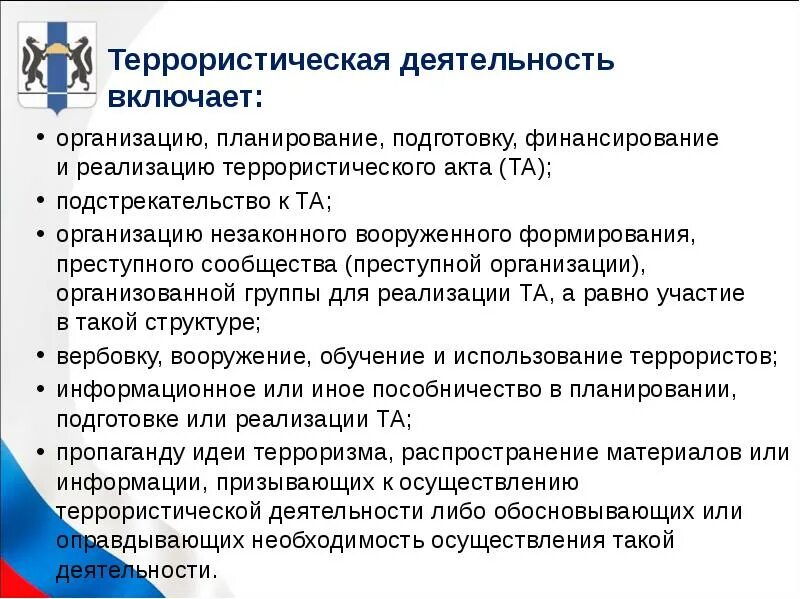 Террористическая деятельность включает:

• организацию, планирование, подготовку, финансирование и реализацию террористического акта (ТА);

• подстрекательство к ТА;

• организацию незаконного вооруженного формирования, преступного сообщества (преступной организации), организованной группы для реализации ТА, а равно участие в такой структуре;

• вербовку, вооружение, обучение и использование террористов;

• информационное или иное пособничество в планировании, подготовке или реализации ТА;

• пропаганду идеи терроризма, распространение материалов или информации, призывающих к осуществлению террористической деятельности либо обосновывающих или оправдывающих необходимость осуществления такой деятельности.